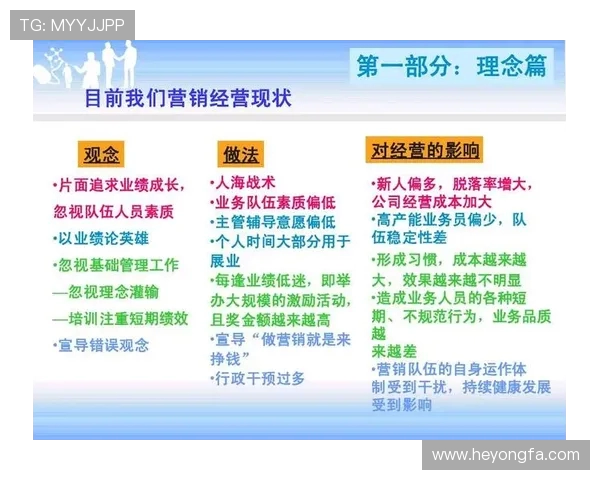 TG: MYYJJPP

第一部分：理念篇

目前我们营销经营现状

观念

•片面追求业绩成长，忽视队伍人员素质

•以业绩论英雄

•忽视基础管理工作

—忽视理念灌输

—培训注重短期绩效

•宣导错误观念

做法

•人海战术

•业务队伍素质偏低

•主管辅导意愿偏低

•个人时间大部分用于展业

•每逢业绩低迷，即举办大规模的激励活动，且奖金额越来越高

•宣导“做营销就是来挣钱”

•行政干预过多

对经营的影响

•新人偏多，脱落率增大，公司经营成本加大

•高产能业务员偏少，队伍稳定性差

•形成习惯，成本越来越大，效果越来越不明显

•造成业务人员的各种短期、不规范行为，业务品质越来越差

•营销队伍的自身运作体制受到干扰，持续健康发展受到影响

www.heyongfa.com